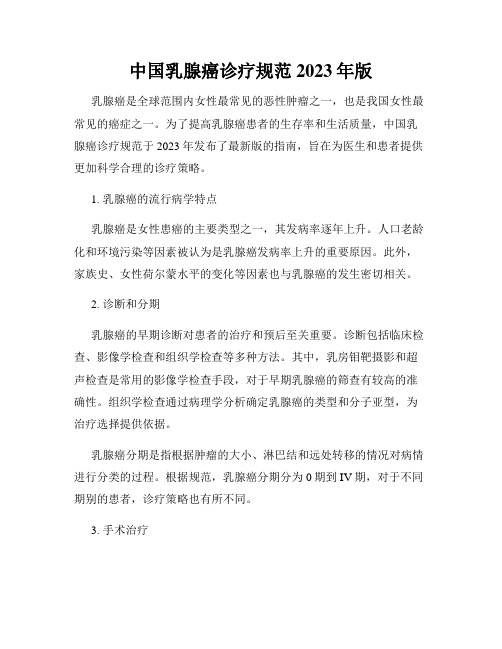 中国乳腺癌诊疗规范 2023 年版

乳腺癌是全球范围内女性最常见的恶性肿瘤之一，也是我国女性最常见的癌症之一。为了提高乳腺癌患者的生存率和生活质量，中国乳腺癌诊疗规范于 2023 年发布了最新版的指南，旨在为医生和患者提供更加科学合理的诊疗策略。

1. 乳腺癌的流行病学特点

乳腺癌是女性患癌的主要类型之一，其发病率逐年上升。人口老龄化和环境污染等因素被认为是乳腺癌发病率上升的重要原因。此外，家族史、女性荷尔蒙水平的变化等因素也与乳腺癌的发生密切相关。

2. 诊断和分期

乳腺癌的早期诊断对患者的治疗和预后至关重要。诊断包括临床检查、影像学检查和组织学检查等多种方法。其中，乳房钼靶摄影和超声检查是常用的影像学检查手段，对于早期乳腺癌的筛查有较高的准确性。组织学检查通过病理学分析确定乳腺癌的类型和分子亚型，为治疗选择提供依据。

乳腺癌分期是指根据肿瘤的大小、淋巴结和远处转移的情况对病情进行分类的过程。根据规范，乳腺癌分期分为 0 期到 IV 期，对于不同期别的患者，诊疗策略也有所不同。

3. 手术治疗